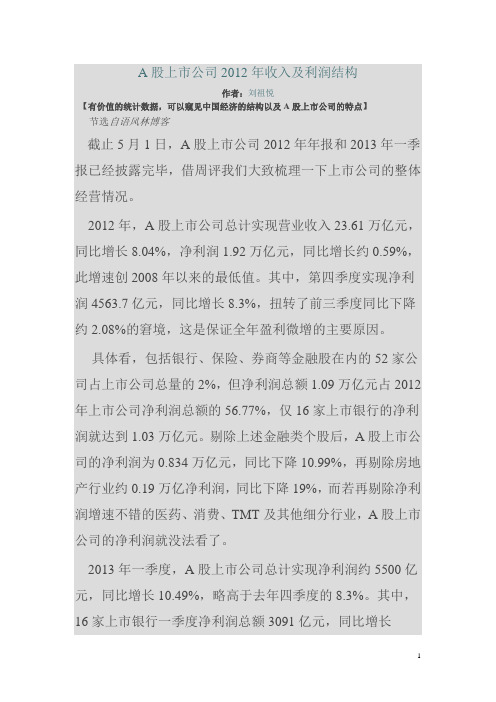 A 股上市公司 2012 年收入及利润结构

作者：刘祖悦

【有价值的统计数据，可以窥见中国经济的结构以及 A 股上市公司的特点】

节选自语风林博客

截止 5 月 1 日，A 股上市公司 2012 年年报和 2013 年一季报已经披露完毕，借周评我们大致梳理一下上市公司的整体经营情况。

2012 年，A 股上市公司总计实现营业收入 23.61 万亿元，同比增长 8.04%，净利润 1.92 万亿元，同比增长约 0.59%，此增速创 2008 年以来的最低值。其中，第四季度实现净利润 4563.7 亿元，同比增长 8.3%，扭转了前三季度同比下降约 2.08%的窘境，这是保证全年盈利微增的主要原因。

具体看，包括银行、保险、券商等金融股在内的 52 家公司占上市公司总量的 2%，但净利润总额 1.09 万亿元占 2012 年上市公司净利润总额的 56.77%，仅 16 家上市银行的净利润就达到 1.03 万亿元。剔除上述金融类个股后，A 股上市公司的净利润为 0.834 万亿元，同比下降 10.99%，再剔除房地产行业约 0.19 万亿净利润，同比下降 19%，而若再剔除净利润增速不错的医药、消费、TMT 及其他细分行业，A 股上市公司的净利润就没法看了。

2013 年一季度，A 股上市公司总计实现净利润约 5500 亿元，同比增长 10.49%，略高于去年四季度的 8.3%。其中，16 家上市银行一季度净利润总额 3091 亿元，同比增长

1